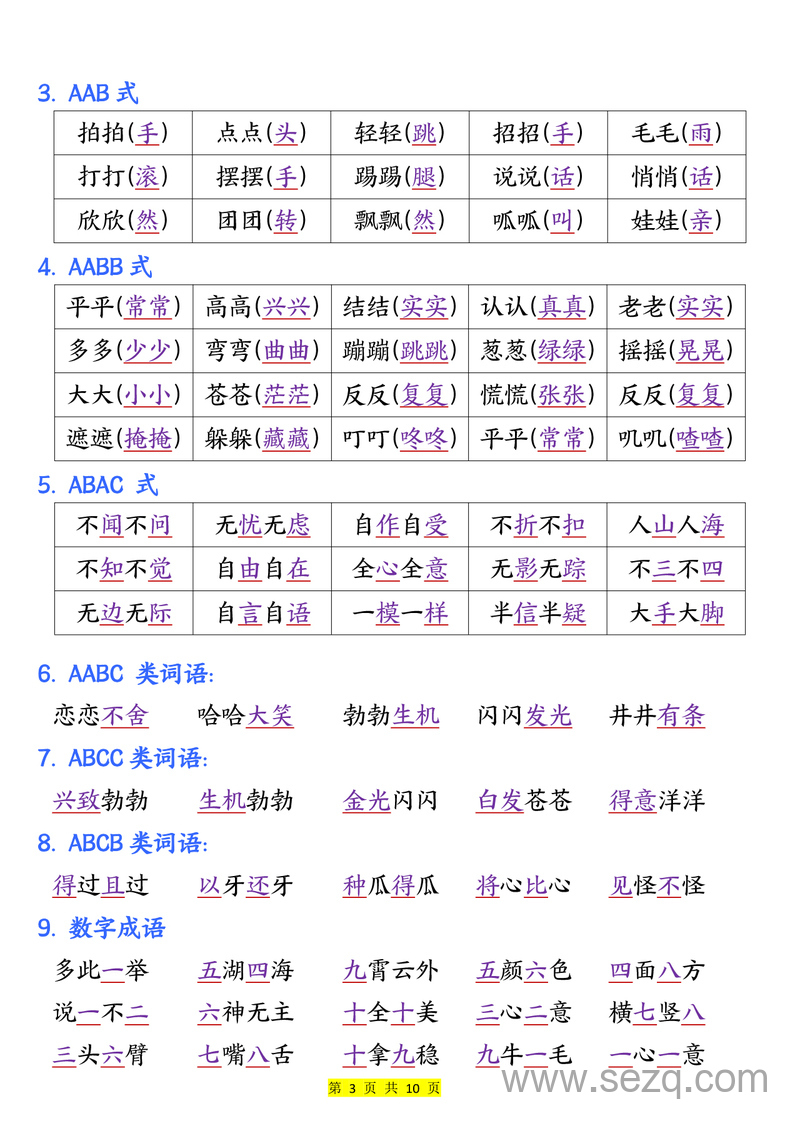 3. AAB 式

| 拍拍(手) | 点点(头) | 轻轻(跳) | 招招(手) | 毛毛(雨) |
|---|---|---|---|---|
| 打打(滚) | 摆摆(手) | 踢踢(腿) | 说说(话) | 悄悄(话) |
| 欣欣(然) | 团团(转) | 飘飘(然) | 呱呱(叫) | 娃娃(亲) |

4. AABB 式

| 平平(常常) | 高高(兴兴) | 结结(实实) | 认认(真真) | 老老(实实) |
|---|---|---|---|---|
| 多多(少少) | 弯弯(曲曲) | 蹦蹦(跳跳) | 葱葱(绿绿) | 摇摇(晃晃) |
| 大大(小小) | 苍苍(茫茫) | 反反(复复) | 慌慌(张张) | 反反(复复) |
| 遮遮(掩掩) | 躲躲(藏藏) | 叮叮(咚咚) | 平平(常常) | 叽叽(喳喳) |

5. ABAC 式

| 不闻不问 | 无忧无虑 | 自作自受 | 不折不扣 | 人山人海 |
|---|---|---|---|---|
| 不知不觉 | 自由自在 | 全心全意 | 无影无踪 | 不三不四 |
| 无边无际 | 自言自语 | 一模一样 | 半信半疑 | 大手大脚 |

6. AABC 类词语:

恋恋不舍 哈哈大笑 勃勃生机 闪闪发光 井井有条

7. ABCC 类词语:

兴致勃勃 生机勃勃 金光闪闪 白发苍苍 得意洋洋

8. ABCB 类词语:

得过且过 以牙还牙 种瓜得瓜 将心比心 见怪不怪

9. 数字成语

多此一举 五湖四海 九霄云外 五颜六色 四面八方
说一不二 六神无主 十全十美 三心二意 横七竖八
三头六臂 七嘴八舌 十拿九稳 九牛一毛 一心一意

第 3 页 共 10 页

www.sezq.com